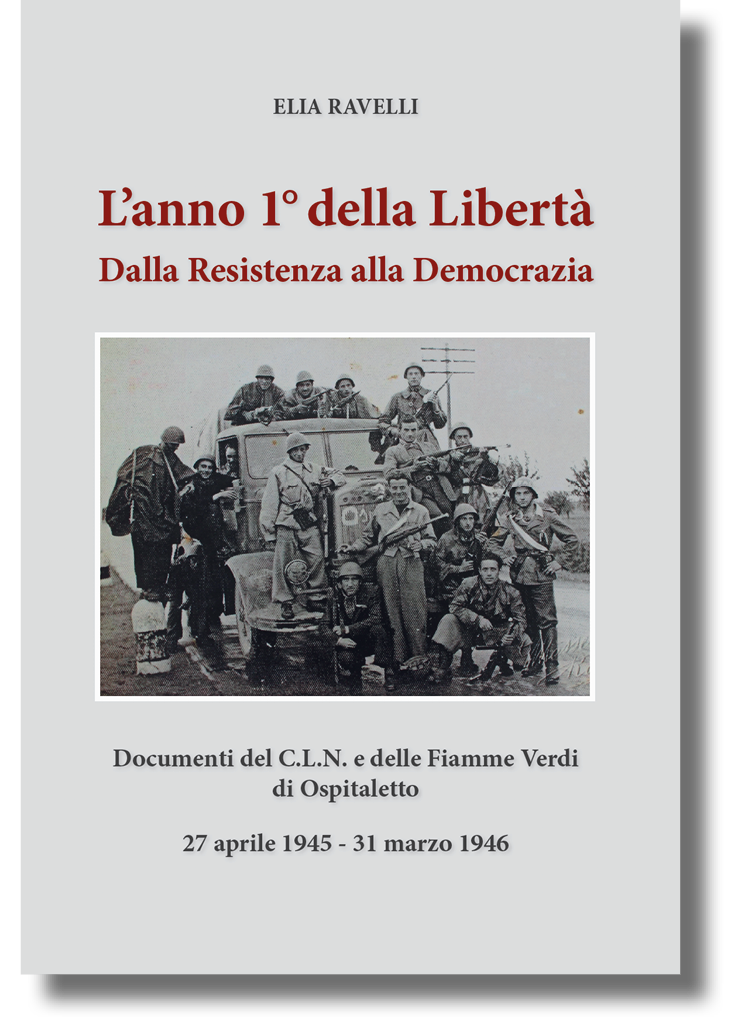 ELIA RAVELLI

L’anno 1° della Libertà
Dalla Resistenza alla Democrazia

Documenti del C.L.N. e delle Fiamme Verdi di Ospitaletto

27 aprile 1945 - 31 marzo 1946